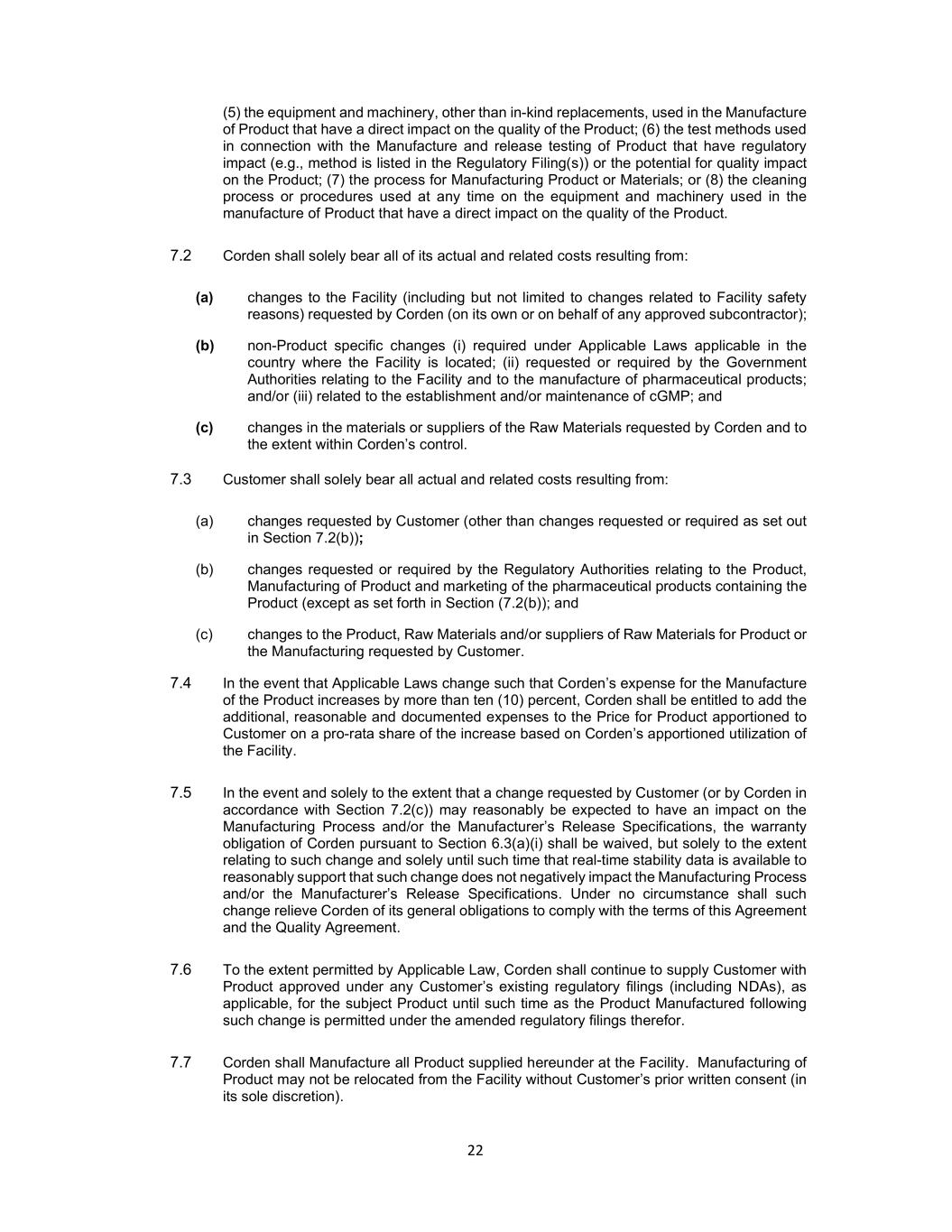 (5) the equipment and machinery, other than in-kind replacements, used in the Manufacture of Product that have a direct impact on the quality of the Product; (6) the test methods used in connection with the Manufacture and release testing of Product that have regulatory impact (e.g., method is listed in the Regulatory Filing(s)) or the potential for quality impact on the Product; (7) the process for Manufacturing Product or Materials; or (8) the cleaning process or procedures used at any time on the equipment and machinery used in the manufacture of Product that have a direct impact on the quality of the Product.

7.2 Corden shall solely bear all of its actual and related costs resulting from:

(a) changes to the Facility (including but not limited to changes related to Facility safety reasons) requested by Corden (on its own or on behalf of any approved subcontractor);

(b) non-Product specific changes (i) required under Applicable Laws applicable in the country where the Facility is located; (ii) requested or required by the Government Authorities relating to the Facility and to the manufacture of pharmaceutical products; and/or (iii) related to the establishment and/or maintenance of cGMP; and

(c) changes in the materials or suppliers of the Raw Materials requested by Corden and to the extent within Corden's control.

7.3 Customer shall solely bear all actual and related costs resulting from:

(a) changes requested by Customer (other than changes requested or required as set out in Section 7.2(b));

(b) changes requested or required by the Regulatory Authorities relating to the Product, Manufacturing of Product and marketing of the pharmaceutical products containing the Product (except as set forth in Section (7.2(b)); and

(c) changes to the Product, Raw Materials and/or suppliers of Raw Materials for Product or the Manufacturing requested by Customer.

7.4 In the event that Applicable Laws change such that Corden's expense for the Manufacture of the Product increases by more than ten (10) percent, Corden shall be entitled to add the additional, reasonable and documented expenses to the Price for Product apportioned to Customer on a pro-rata share of the increase based on Corden's apportioned utilization of the Facility.

7.5 In the event and solely to the extent that a change requested by Customer (or by Corden in accordance with Section 7.2(c)) may reasonably be expected to have an impact on the Manufacturing Process and/or the Manufacturer's Release Specifications, the warranty obligation of Corden pursuant to Section 6.3(a)(i) shall be waived, but solely to the extent relating to such change and solely until such time that real-time stability data is available to reasonably support that such change does not negatively impact the Manufacturing Process and/or the Manufacturer's Release Specifications. Under no circumstance shall such change relieve Corden of its general obligations to comply with the terms of this Agreement and the Quality Agreement.

7.6 To the extent permitted by Applicable Law, Corden shall continue to supply Customer with Product approved under any Customer's existing regulatory filings (including NDAs), as applicable, for the subject Product until such time as the Product Manufactured following such change is permitted under the amended regulatory filings therefor.

7.7 Corden shall Manufacture all Product supplied hereunder at the Facility. Manufacturing of Product may not be relocated from the Facility without Customer's prior written consent (in its sole discretion).

22